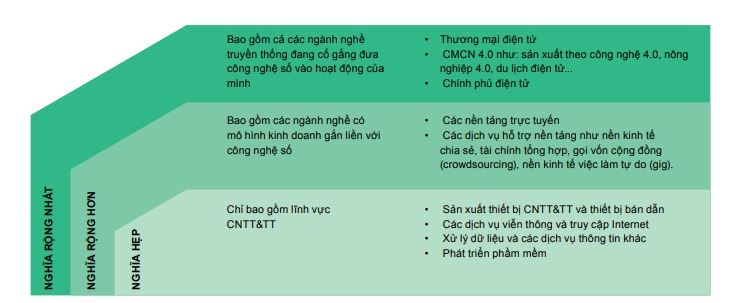 NGHĨA RỘNG NHẤT

Bao gồm cả các ngành nghề truyền thống đang cố gắng đưa công nghệ số vào hoạt động của mình

• Thương mại điện tử
• CMCN 4.0 như: sản xuất theo công nghệ 4.0, nông nghiệp 4.0, du lịch điện tử...
• Chính phủ điện tử

NGHĨA RỘNG HƠN

Bao gồm các ngành nghề có mô hình kinh doanh gắn liền với công nghệ số

• Các nền tảng trực tuyến
• Các dịch vụ hỗ trợ nền tảng như nền kinh tế chia sẻ, tài chính tổng hợp, gọi vốn cộng đồng (crowdsourcing), nền kinh tế việc làm tự do (gig).

NGHĨA HẸP

Chỉ bao gồm lĩnh vực CNTT&TT

• Sản xuất thiết bị CNTT&TT và thiết bị bán dẫn
• Các dịch vụ viễn thông và truy cập Internet
• Xử lý dữ liệu và các dịch vụ thông tin khác
• Phát triển phầm mềm